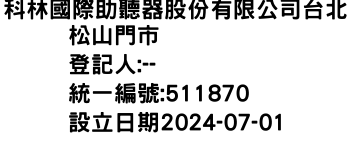 科林國際助聽器股份有限公司台北松山門市
登記人:--
統一編號:511870
設立日期2024-07-01